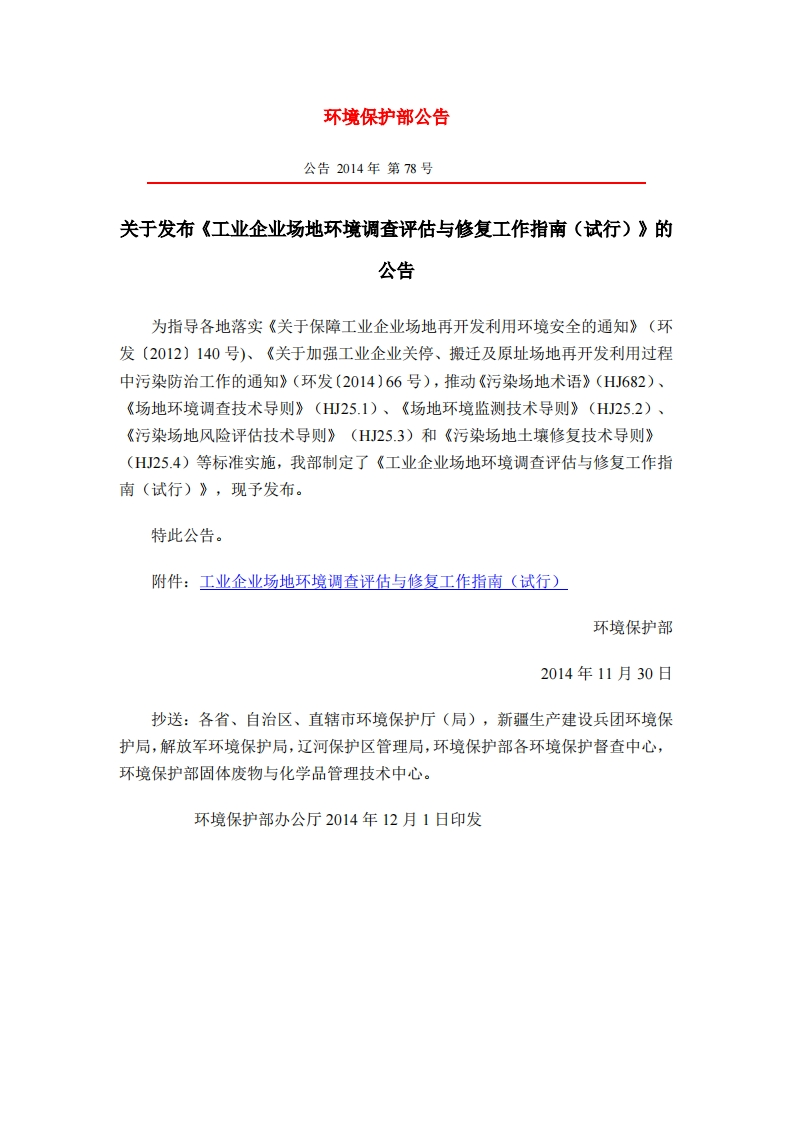 环境保护部公告

公告 2014 年 第 78 号

关于发布《工业企业场地环境调查评估与修复工作指南（试行）》的公告

为指导各地落实《关于保障工业企业场地再开发利用环境安全的通知》（环发〔2012〕140 号）、《关于加强工业企业关停、搬迁及原址场地再开发利用过程中污染防治工作的通知》（环发〔2014〕66 号），推动《污染场地术语》（HJ682）、《场地环境调查技术导则》（HJ25.1）、《场地环境监测技术导则》（HJ25.2）、《污染场地风险评估技术导则》（HJ25.3）和《污染场地土壤修复技术导则》（HJ25.4）等标准实施，我部制定了《工业企业场地环境调查评估与修复工作指南（试行）》，现予发布。

特此公告。

附件：工业企业场地环境调查评估与修复工作指南（试行）

环境保护部

2014 年 11 月 30 日

抄送：各省、自治区、直辖市环境保护厅（局），新疆生产建设兵团环境保护局，解放军环境保护局，辽河保护区管理局，环境保护部各环境保护督查中心，环境保护部固体废物与化学品管理技术中心。

环境保护部办公厅 2014 年 12 月 1 日印发